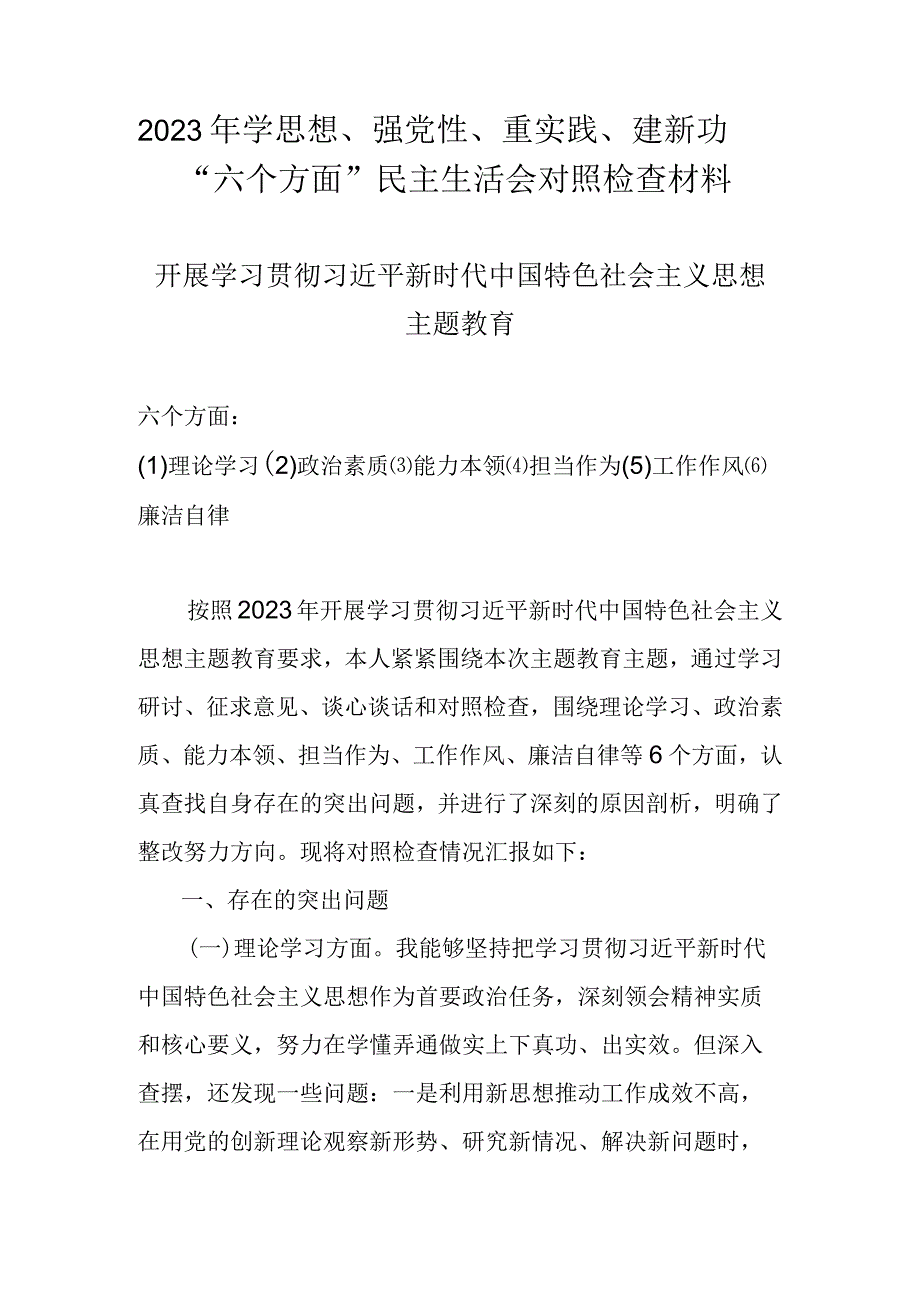 2023年学思想、强党性、重实践、建新功“六个方面”民主生活会对照检查材料

开展学习贯彻习近平新时代中国特色社会主义思想主题教育

六个方面：
(1)理论学习(2)政治素质⑶能力本领⑷担当作为(5)工作作风⑹廉洁自律

按照2023年开展学习贯彻习近平新时代中国特色社会主义思想主题教育要求，本人紧紧围绕本次主题教育主题，通过学习研讨、征求意见、谈心谈话和对照检查，围绕理论学习、政治素质、能力本领、担当作为、工作作风、廉洁自律等6个方面，认真查找自身存在的突出问题，并进行了深刻的原因剖析，明确了整改努力方向。现将对照检查情况汇报如下：

一、存在的突出问题

(一)理论学习方面。我能够坚持把学习贯彻习近平新时代中国特色社会主义思想作为首要政治任务，深刻领会精神实质和核心要义，努力在学懂弄通做实上下真功、出实效。但深入查摆，还发现一些问题：一是利用新思想推动工作成效不高，在用党的创新理论观察新形势、研究新情况、解决新问题时，